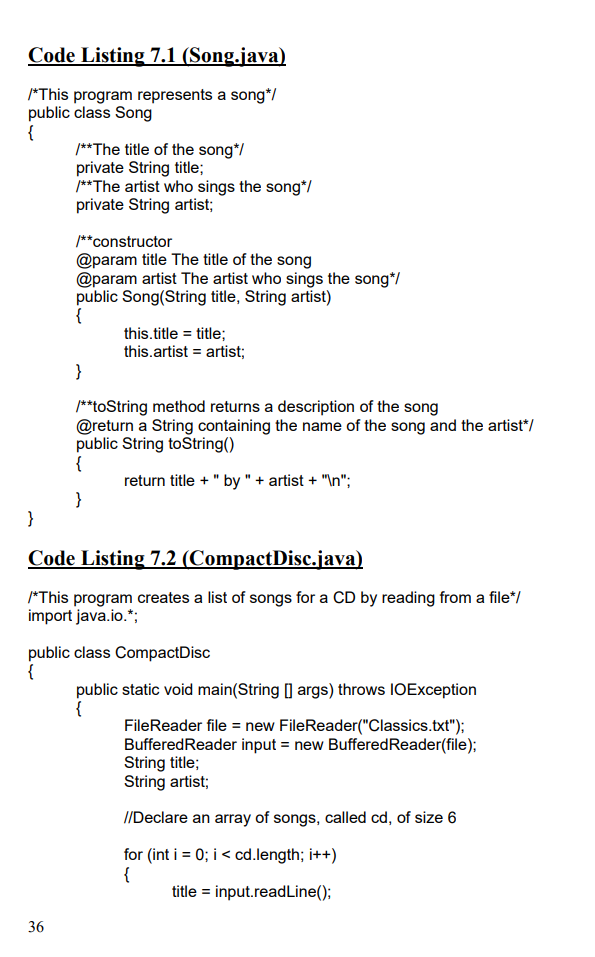 Code Listing 7.1 (Song.java)

/*This program represents a song*/
public class Song
{
/**The title of the song*/
private String title;
/**The artist who sings the song*/
private String artist;

/**constructor
@param title The title of the song
@param artist The artist who sings the song*/
public Song(String title, String artist)
{
this.title = title;
this.artist = artist;
}

/**toString method returns a description of the song
@return a String containing the name of the song and the artist*/
public String toString()
{
return title + " by " + artist + "\n";
}
}

Code Listing 7.2 (CompactDisc.java)

/*This program creates a list of songs for a CD by reading from a file*/
import java.io.*;

public class CompactDisc
{
public static void main(String [] args) throws IOException
{
FileReader file = new FileReader("Classics.txt");
BufferedReader input = new BufferedReader(file);
String title;
String artist;

//Declare an array of songs, called cd, of size 6

for (int i = 0; i < cd.length; i++)
{
title = input.readLine();

36